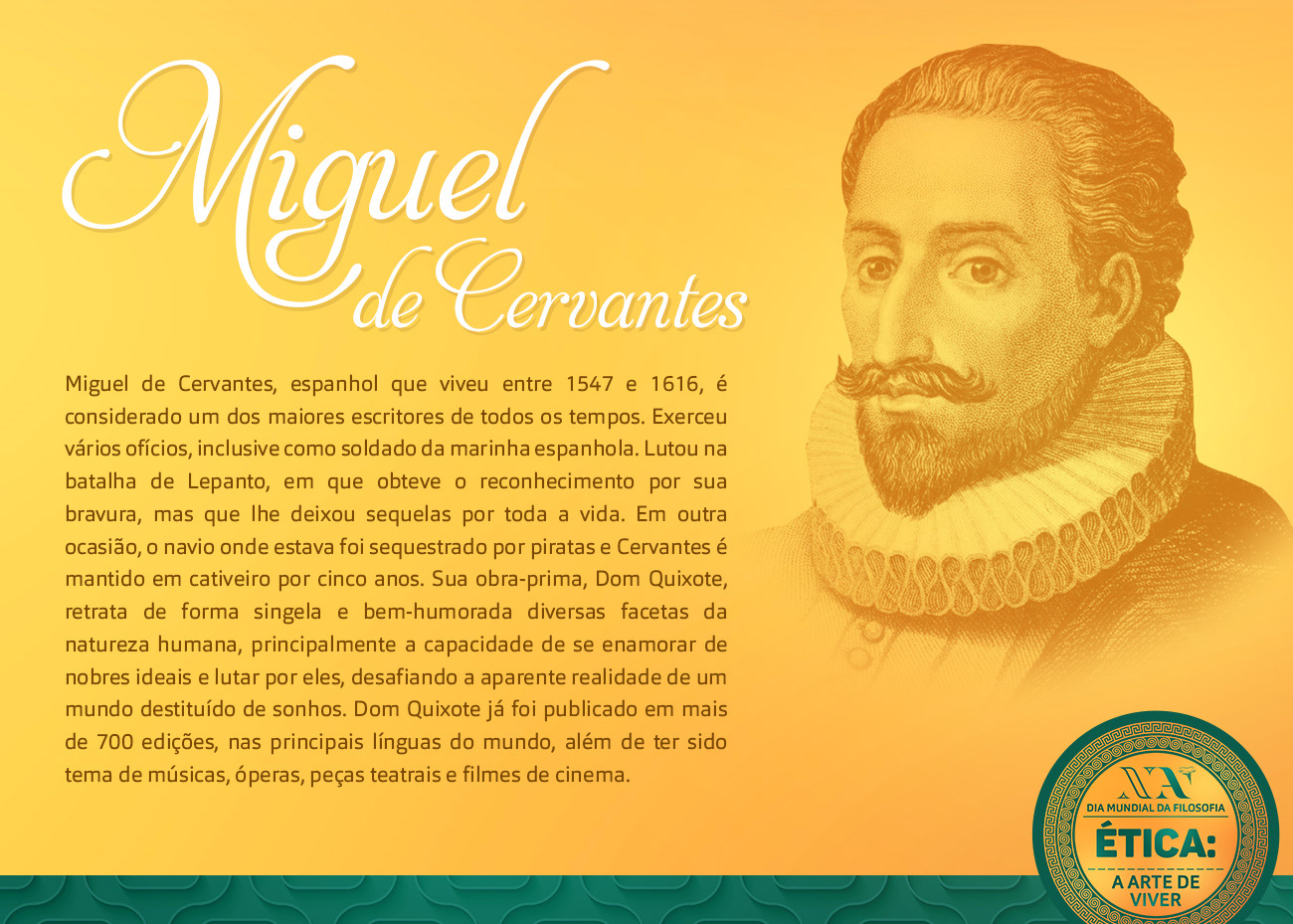 Miguel de Cervantes

Miguel de Cervantes, espanhol que viveu entre 1547 e 1616, é considerado um dos maiores escritores de todos os tempos. Exerceu vários ofícios, inclusive como soldado da marinha espanhola. Lutou na batalha de Lepanto, em que obteve o reconhecimento por sua bravura, mas que lhe deixou sequelas por toda a vida. Em outra ocasião, o navio onde estava foi sequestrado por piratas e Cervantes é mantido em cativeiro por cinco anos. Sua obra-prima, Dom Quixote, retrata de forma singela e bem-humorada diversas facetas da natureza humana, principalmente a capacidade de se enamorar de nobres ideais e lutar por eles, desafiando a aparente realidade de um mundo destituído de sonhos. Dom Quixote já foi publicado em mais de 700 edições, nas principais línguas do mundo, além de ter sido tema de músicas, óperas, peças teatrais e filmes de cinema.

NA
DIA MUNDIAL DA FILOSOFIA
ÉTICA:
A ARTE DE VIVER